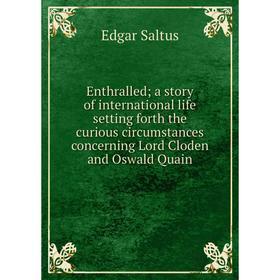 Edgar Saltus

Enthralled; a story of international life setting forth the curious circumstances concerning Lord Cloden and Oswald Quain